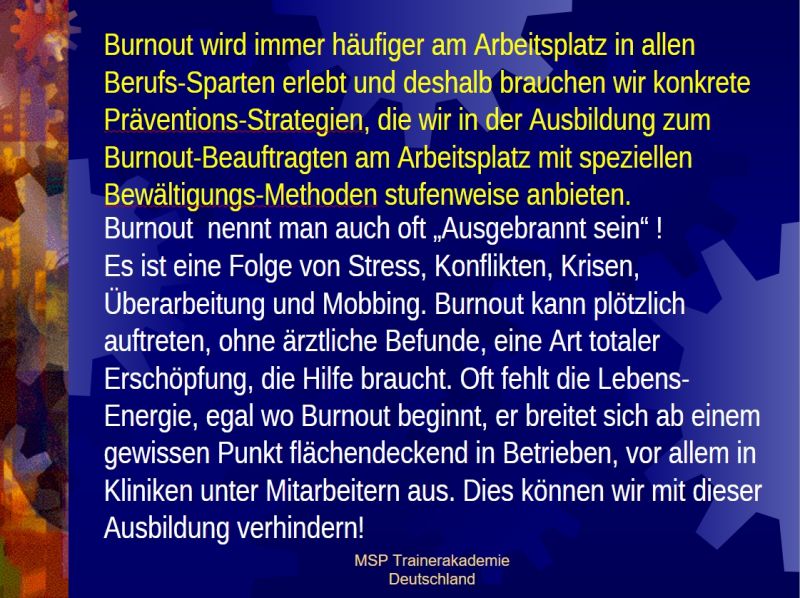 Burnout wird immer häufiger am Arbeitsplatz in allen Berufs-Sparten erlebt und deshalb brauchen wir konkrete Präventions-Strategien, die wir in der Ausbildung zum Burnout-Beauftragten am Arbeitsplatz mit speziellen Bewältigungs-Methoden stufenweise anbieten.

Burnout  nennt man auch oft „Ausgebrannt sein“ !
Es ist eine Folge von Stress, Konflikten, Krisen, Überarbeitung und Mobbing. Burnout kann plötzlich auftreten, ohne ärztliche Befunde, eine Art totaler Erschöpfung, die Hilfe braucht. Oft fehlt die Lebens-Energie, egal wo Burnout beginnt, er breitet sich ab einem gewissen Punkt flächendeckend in Betrieben, vor allem in Kliniken unter Mitarbeitern aus. Dies können wir mit dieser Ausbildung verhindern!

MSP Trainerakademie
Deutschland